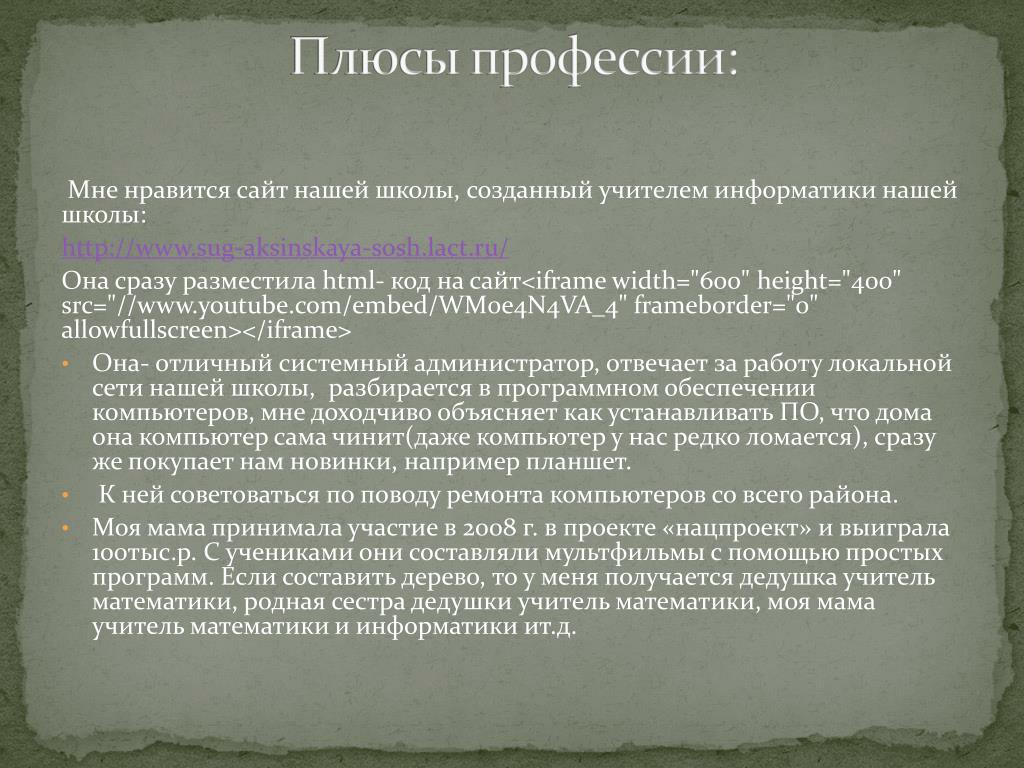 Плюсы профессии:

Мне нравится сайт нашей школы, созданный учителем информатики нашей школы:

http://www.sug-aksinskaya-sosh.lact.ru/

Она сразу разместила html- код на сайт<iframe width="600" height="400" src="//www.youtube.com/embed/WM0e4N4VA_4" frameborder="0" allowfullscreen></iframe>

• Она- отличный системный администратор, отвечает за работу локальной сети нашей школы, разбирается в программном обеспечении компьютеров, мне доходчиво объясняет как устанавливать ПО, что дома она компьютер сама чинит(даже компьютер у нас редко ломается), сразу же покупает нам новинки, например планшет.

• К ней советоваться по поводу ремонта компьютеров со всего района.

• Моя мама принимала участие в 2008 г. в проекте «нацпроект» и выиграла 100тыс.р. С учениками они составляли мультфильмы с помощью простых программ. Если составить дерево, то у меня получается дедушка учитель математики, родная сестра дедушки учитель математики, моя мама учитель математики и информатики ит.д.